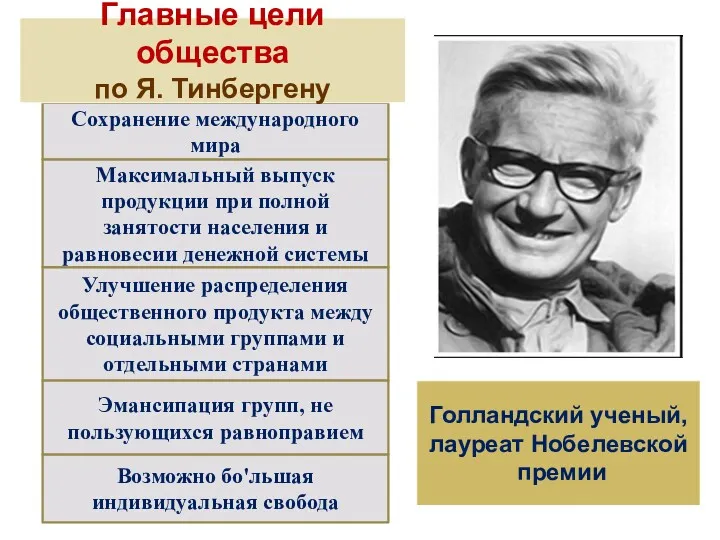 Главные цели общества по Я. Тинбергену

Сохранение международного мира

Максимальный выпуск продукции при полной занятости населения и равновесии денежной системы

Улучшение распределения общественного продукта между социальными группами и отдельными странами

Эмансипация групп, не пользующихся равноправием

Возможно бо'льшая индивидуальная свобода

Голландский ученый, лауреат Нобелевской премии